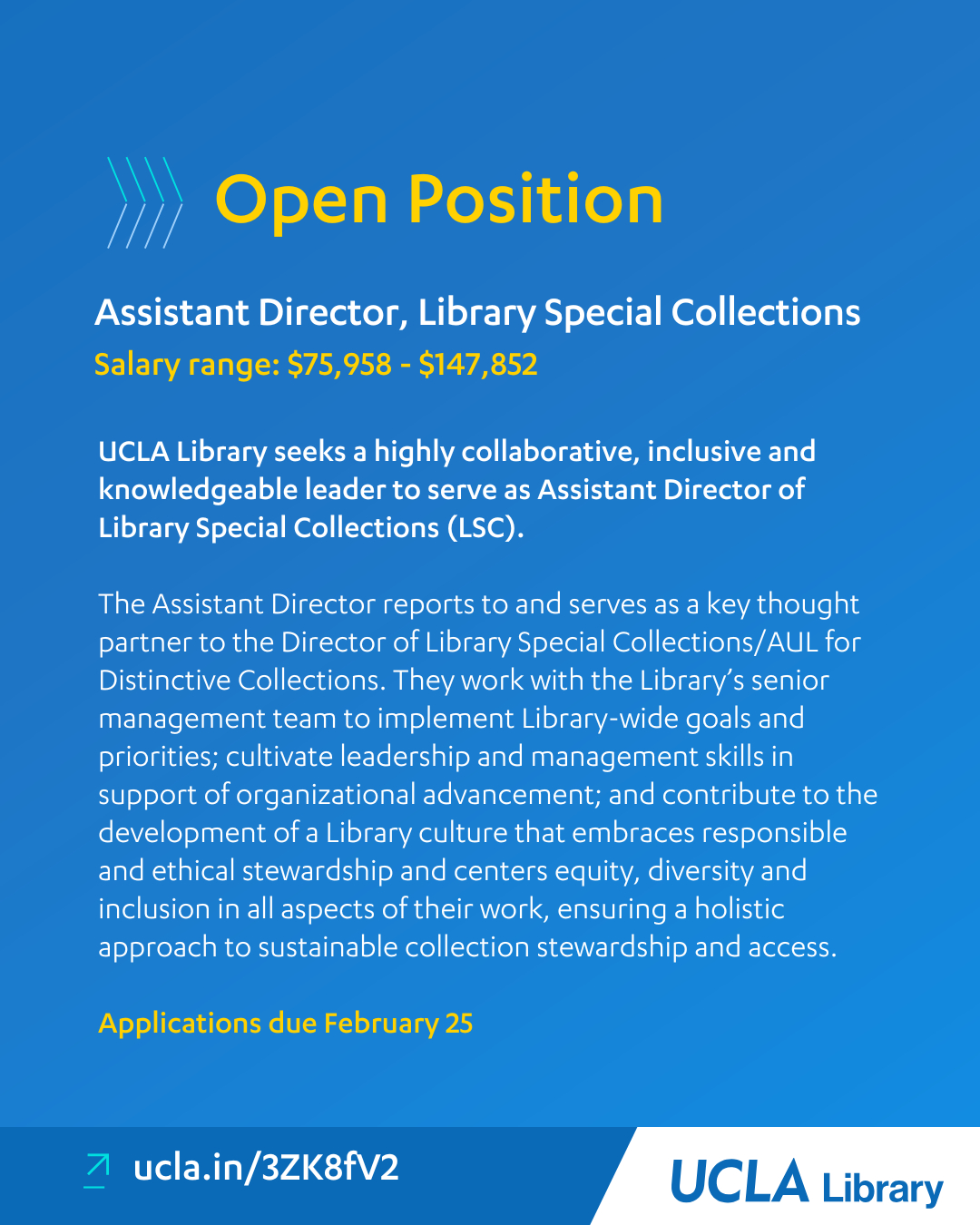 Open Position

Assistant Director, Library Special Collections
Salary range: $75,958 - $147,852

UCLA Library seeks a highly collaborative, inclusive and knowledgeable leader to serve as Assistant Director of Library Special Collections (LSC).

The Assistant Director reports to and serves as a key thought partner to the Director of Library Special Collections/AUL for Distinctive Collections. They work with the Library's senior management team to implement Library-wide goals and priorities; cultivate leadership and management skills in support of organizational advancement; and contribute to the development of a Library culture that embraces responsible and ethical stewardship and centers equity, diversity and inclusion in all aspects of their work, ensuring a holistic approach to sustainable collection stewardship and access.

Applications due February 25

ucla.in/3ZK8fV2

UCLA Library